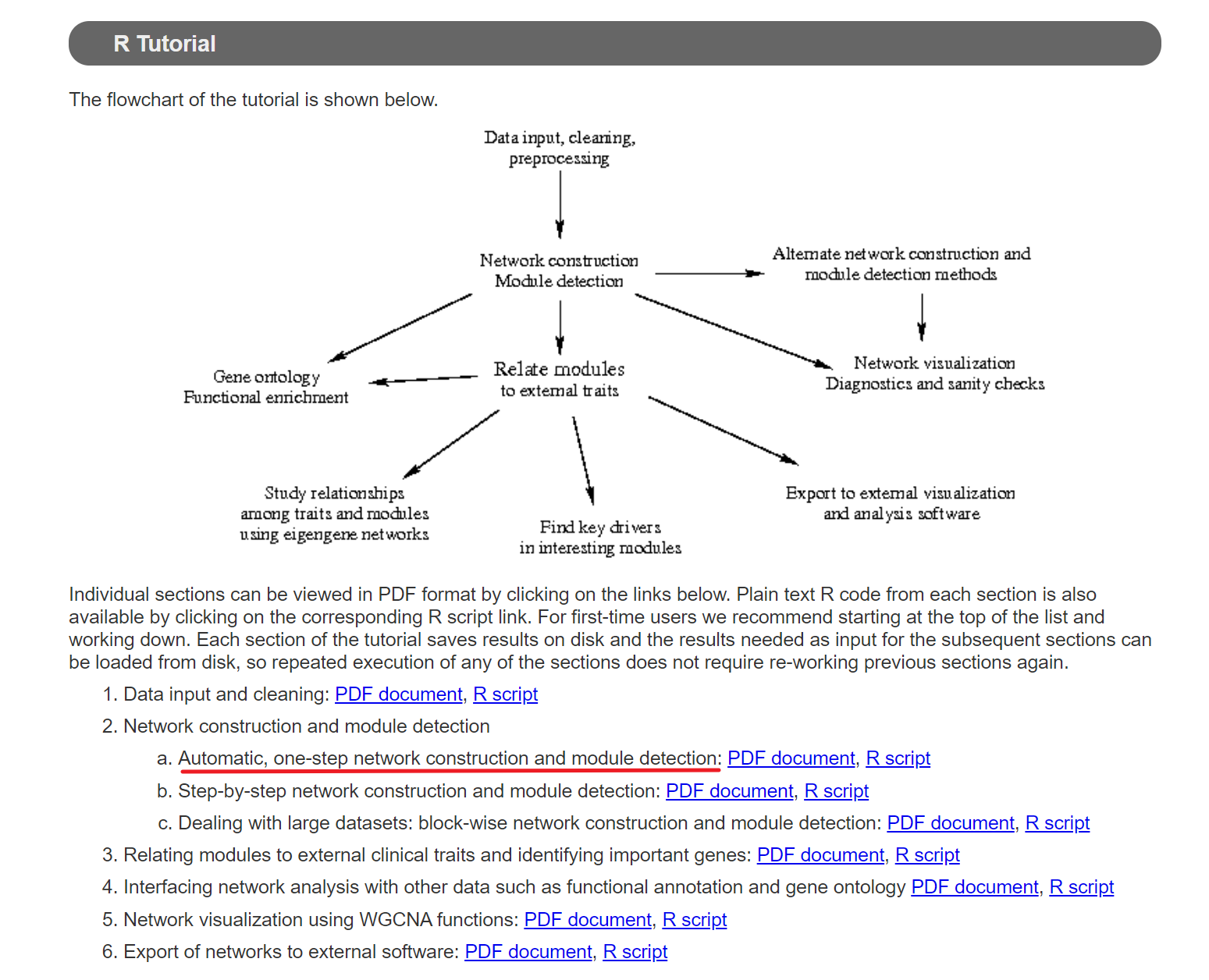 R Tutorial

The flowchart of the tutorial is shown below.

Data input, cleaning, preprocessing

Network construction
Module detection

Alternate network construction and module detection methods

Gene ontology
Functional enrichment

Relate modules to external traits

Network visualization
Diagnostics and sanity checks

Study relationships among traits and modules using eigengene networks

Find key drivers in interesting modules

Export to external visualization and analysis software

Individual sections can be viewed in PDF format by clicking on the links below. Plain text R code from each section is also available by clicking on the corresponding R script link. For first-time users we recommend starting at the top of the list and working down. Each section of the tutorial saves results on disk and the results needed as input for the subsequent sections can be loaded from disk, so repeated execution of any of the sections does not require re-working previous sections again.

1. Data input and cleaning: PDF document, R script
2. Network construction and module detection
a. Automatic, one-step network construction and module detection: PDF document, R script
b. Step-by-step network construction and module detection: PDF document, R script
c. Dealing with large datasets: block-wise network construction and module detection: PDF document, R script
3. Relating modules to external clinical traits and identifying important genes: PDF document, R script
4. Interfacing network analysis with other data such as functional annotation and gene ontology PDF document, R script
5. Network visualization using WGCNA functions: PDF document, R script
6. Export of networks to external software: PDF document, R script